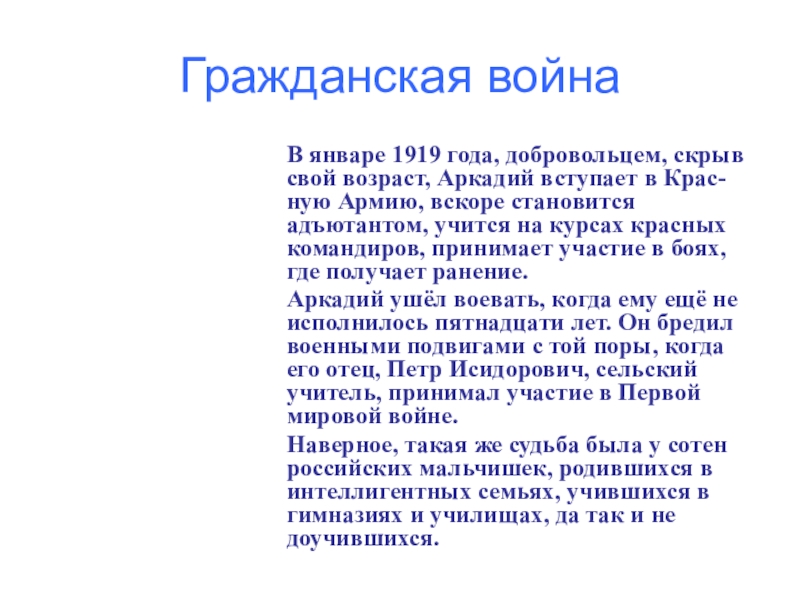 Гражданская война

В январе 1919 года, добровольцем, скрыв свой возраст, Аркадий вступает в Красную Армию, вскоре становится адъютантом, учится на курсах красных командиров, принимает участие в боях, где получает ранение.

Аркадий ушёл воевать, когда ему ещё не исполнилось пятнадцати лет. Он бредил военными подвигами с той поры, когда его отец, Петр Исидорович, сельский учитель, принимал участие в Первой мировой войне.

Наверное, такая же судьба была у сотен российских мальчишек, родившихся в интеллигентных семьях, учившихся в гимназиях и училищах, да так и не доучившихся.